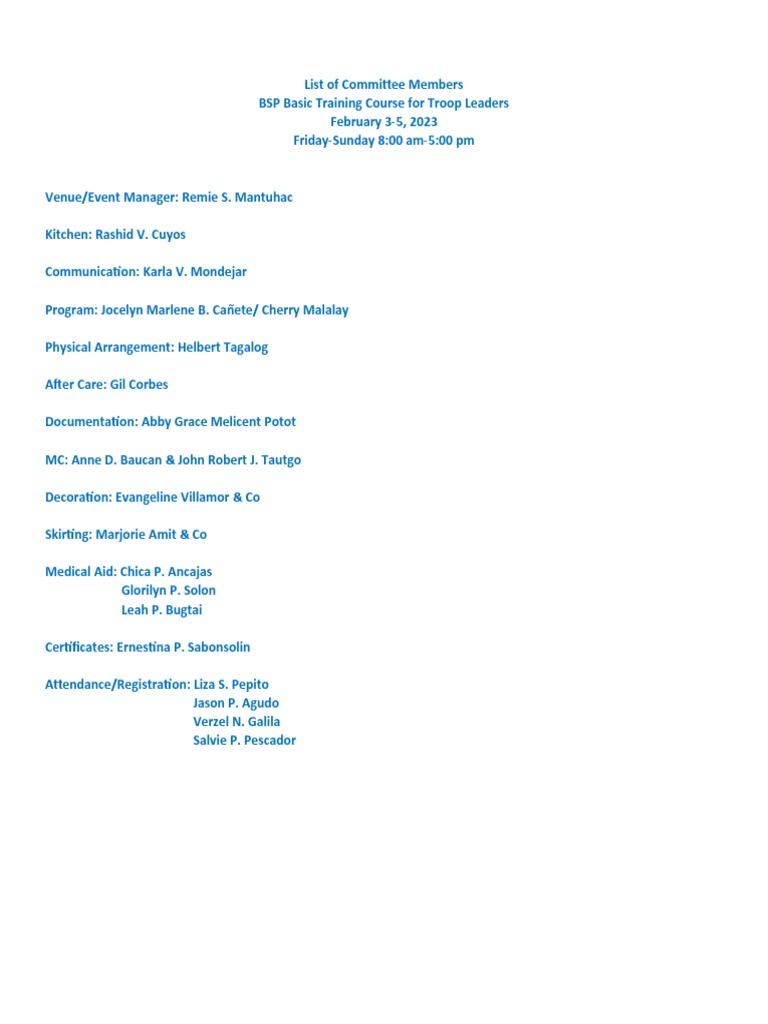 List of Committee Members
BSP Basic Training Course for Troop Leaders
February 3-5, 2023
Friday-Sunday 8:00 am-5:00 pm

Venue/Event Manager: Remie S. Mantuhac

Kitchen: Rashid V. Cuyos

Communication: Karla V. Mondejar

Program: Jocelyn Marlene B. Cañete/ Cherry Malalay

Physical Arrangement: Helbert Tagalog

After Care: Gil Corbes

Documentation: Abby Grace Melicent Potot

MC: Anne D. Baucan & John Robert J. Tautgo

Decoration: Evangeline Villamor & Co

Skirting: Marjorie Amit & Co

Medical Aid: Chica P. Ancajas
Glorilyn P. Solon
Leah P. Bugtai

Certificates: Ernestina P. Sabonsolin

Attendance/Registration: Liza S. Pepito
Jason P. Agudo
Verzel N. Galila
Salvie P. Pescador